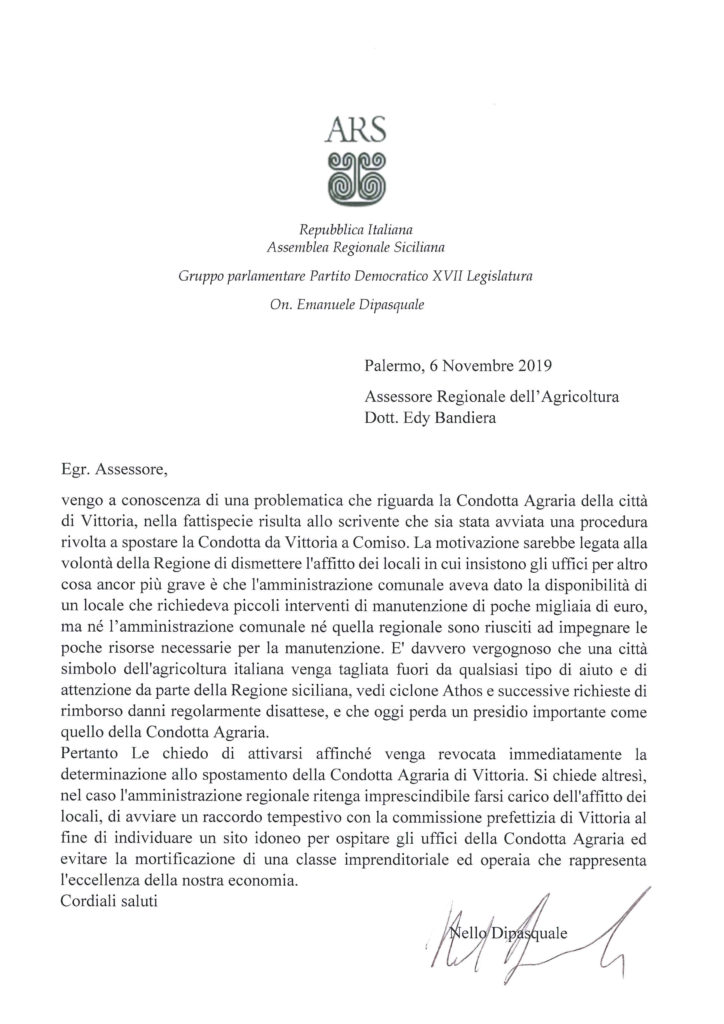 ARS

Repubblica Italiana
Assemblea Regionale Siciliana

Gruppo parlamentare Partito Democratico XVII Legislatura

On. Emanuele Dipasquale

Palermo, 6 Novembre 2019

Assessore Regionale dell'Agricoltura
Dott. Edy Bandiera

Egr. Assessore,

vengo a conoscenza di una problematica che riguarda la Condotta Agraria della città di Vittoria, nella fattispecie risulta allo scrivente che sia stata avviata una procedura rivolta a spostare la Condotta da Vittoria a Comiso. La motivazione sarebbe legata alla volontà della Regione di dismettere l'affitto dei locali in cui insistono gli uffici per altro cosa ancor più grave è che l'amministrazione comunale aveva dato la disponibilità di un locale che richiedeva piccoli interventi di manutenzione di poche migliaia di euro, ma né l'amministrazione comunale né quella regionale sono riusciti ad impegnare le poche risorse necessarie per la manutenzione. E' davvero vergognoso che una città simbolo dell'agricoltura italiana venga tagliata fuori da qualsiasi tipo di aiuto e di attenzione da parte della Regione siciliana, vedi ciclone Athos e successive richieste di rimborso danni regolarmente disattese, e che oggi perda un presidio importante come quello della Condotta Agraria.
Pertanto Le chiedo di attivarsi affinché venga revocata immediatamente la determinazione allo spostamento della Condotta Agraria di Vittoria. Si chiede altresì, nel caso l'amministrazione regionale ritenga imprescindibile farsi carico dell'affitto dei locali, di avviare un raccordo tempestivo con la commissione prefettizia di Vittoria al fine di individuare un sito idoneo per ospitare gli uffici della Condotta Agraria ed evitare la mortificazione di una classe imprenditoriale ed operaia che rappresenta l'eccellenza della nostra economia.
Cordiali saluti

Nello Dipasquale